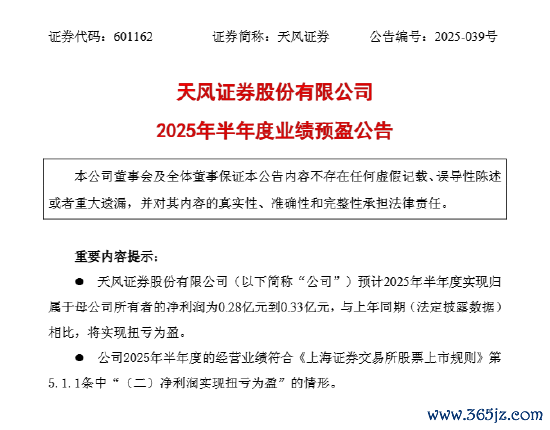 证券代码：601162　　证券简称：天风证券　　公告编号：2025-039号

天风证券股份有限公司

2025年半年度业绩预盈公告

本公司董事会及全体董事保证本公告内容不存在任何虚假记载、误导性陈述或者重大遗漏，并对其内容的真实性、准确性和完整性承担法律责任。

重要内容提示：

● 天风证券股份有限公司（以下简称“公司”）预计2025年半年度实现归属于母公司所有者的净利润为0.28亿元到0.33亿元，与上年同期（法定披露数据）相比，将实现扭亏为盈。

● 公司2025年半年度的经营业绩符合《上海证券交易所股票上市规则》第5.1.1条中“（二）净利润实现扭亏为盈”的情形。

www.365jz.com